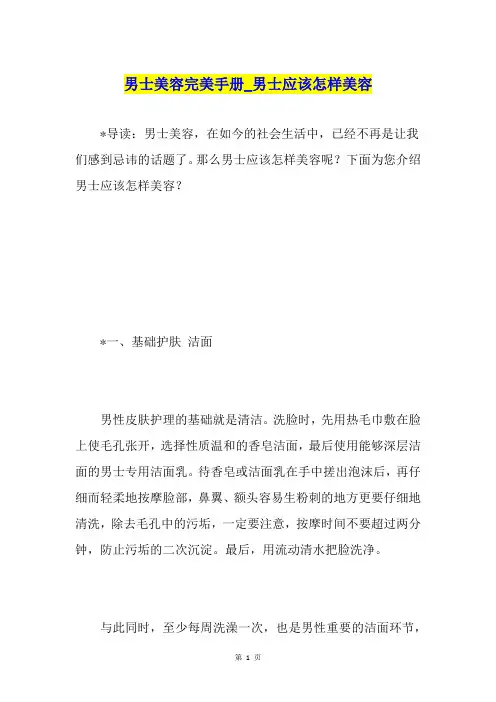 男士美容完美手册_男士应该怎样美容

*导读：男士美容，在如今的社会生活中，已经不再是让我们感到忌讳的话题了。那么男士应该怎样美容呢？下面为您介绍男士应该怎样美容？

*一、基础护肤 洁面

男性皮肤护理的基础就是清洁。洗脸时，先用热毛巾敷在脸上使毛孔张开，选择性质温和的香皂洁面，最后使用能够深层洁面的男士专用洁面乳。待香皂或洁面乳在手中搓出泡沫后，再仔细而轻柔地按摩脸部，鼻翼、额头容易生粉刺的地方更要仔细地清洗，除去毛孔中的污垢，一定要注意，按摩时间不要超过两分钟，防止污垢的二次沉淀。最后，用流动清水把脸洗净。

与此同时，至少每周洗澡一次，也是男性重要的洁面环节，

第 1 页